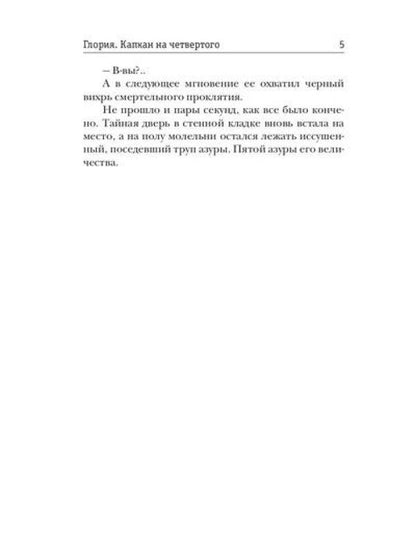 Глория. Капкан на четвертого 5

– В-вы?..

А в следующее мгновение ее охватил черный вихрь смертельного проклятия.

Не прошло и пары секунд, как все было кончено. Тайная дверь в стенной кладке вновь встала на место, а на полу молельни остался лежать иссушенный, поседевший труп азуры. Пятой азуры его величества.